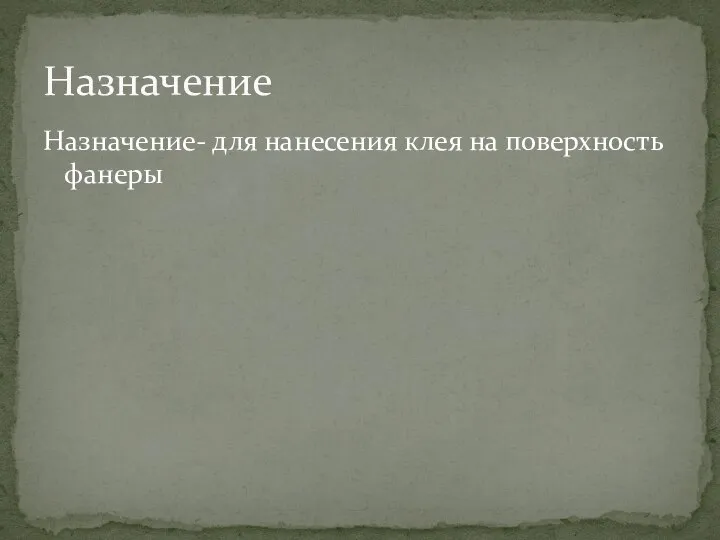 Назначение

Назначение- для нанесения клея на поверхность фанеры